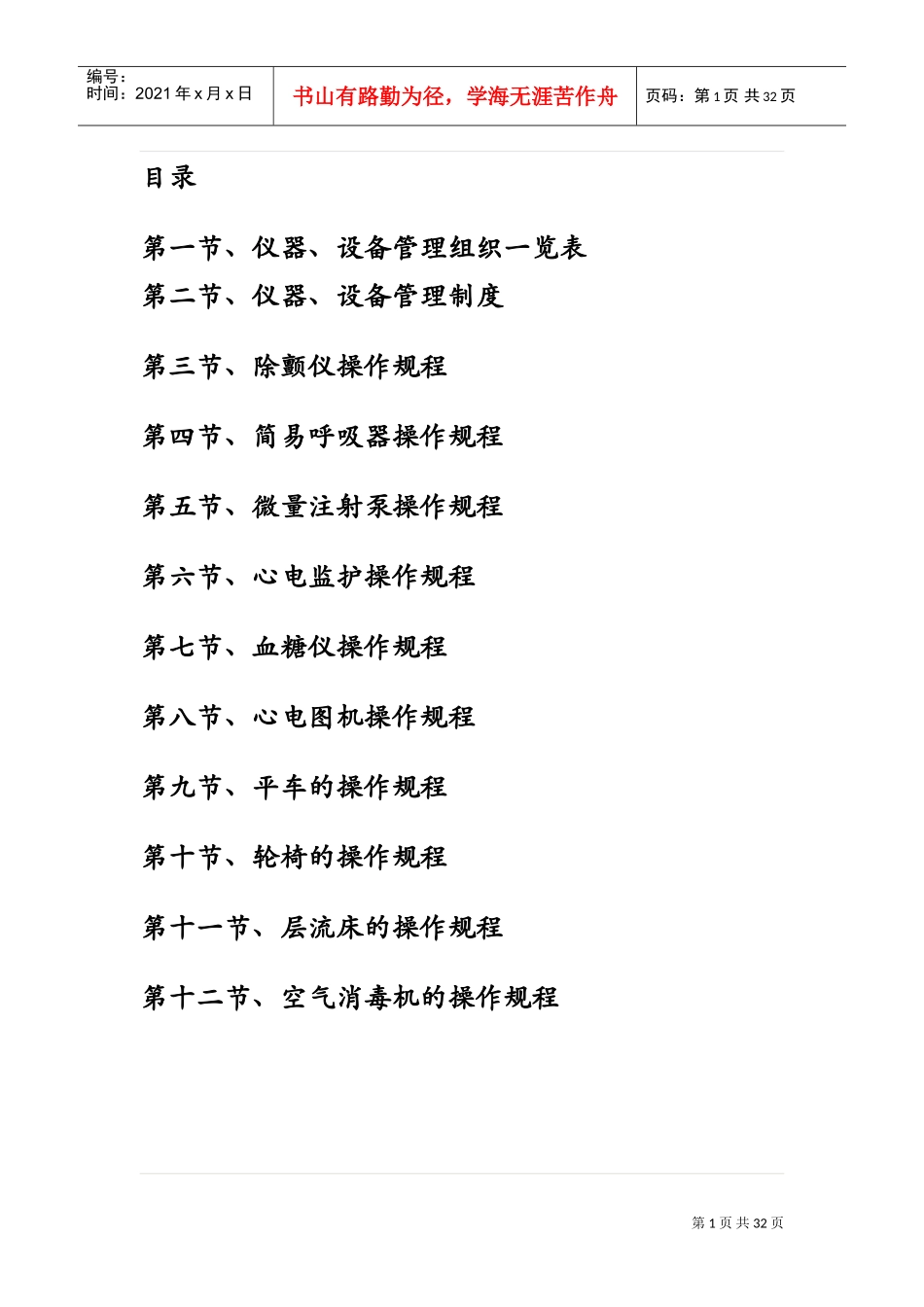 编号：
时间：2021 年 x 月 x 日

书山有路勤为径，学海无涯苦作舟

页码：第 1 页 共 32 页

目录

第一节、仪器、设备管理组织一览表
第二节、仪器、设备管理制度

第三节、除颤仪操作规程

第四节、简易呼吸器操作规程

第五节、微量注射泵操作规程

第六节、心电监护操作规程

第七节、血糖仪操作规程

第八节、心电图机操作规程

第九节、平车的操作规程

第十节、轮椅的操作规程

第十一节、层流床的操作规程

第十二节、空气消毒机的操作规程

第 1 页 共 32 页